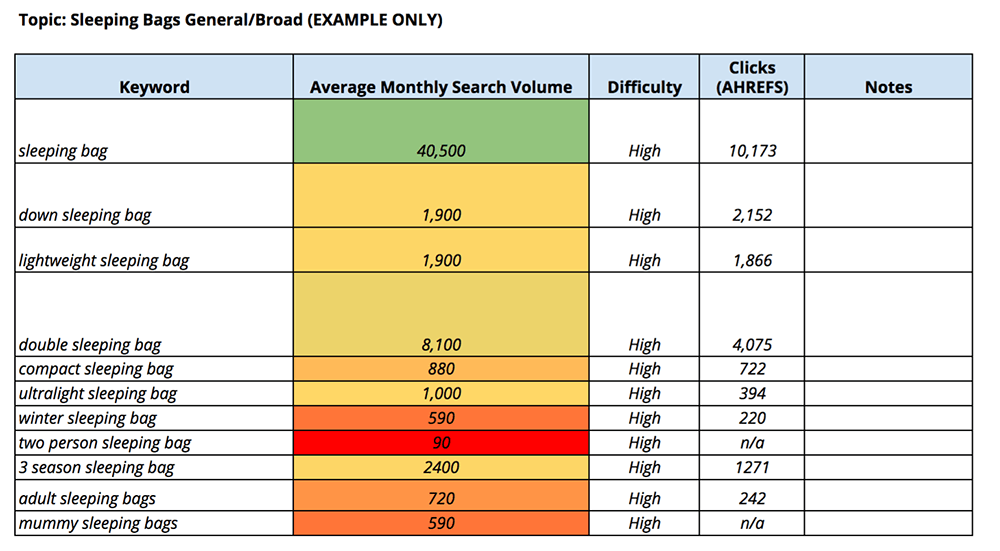 Topic: Sleeping Bags General/Broad (EXAMPLE ONLY)

| Keyword | Average Monthly Search Volume | Difficulty | Clicks (AHREFS) | Notes |
|---|---|---|---|---|
| sleeping bag | 40,500 | High | 10,173 | |
| down sleeping bag | 1,900 | High | 2,152 | |
| lightweight sleeping bag | 1,900 | High | 1,866 | |
| double sleeping bag | 8,100 | High | 4,075 | |
| compact sleeping bag | 880 | High | 722 | |
| ultralight sleeping bag | 1,000 | High | 394 | |
| winter sleeping bag | 590 | High | 220 | |
| two person sleeping bag | 90 | High | n/a | |
| 3 season sleeping bag | 2400 | High | 1271 | |
| adult sleeping bags | 720 | High | 242 | |
| mummy sleeping bags | 590 | High | n/a | |